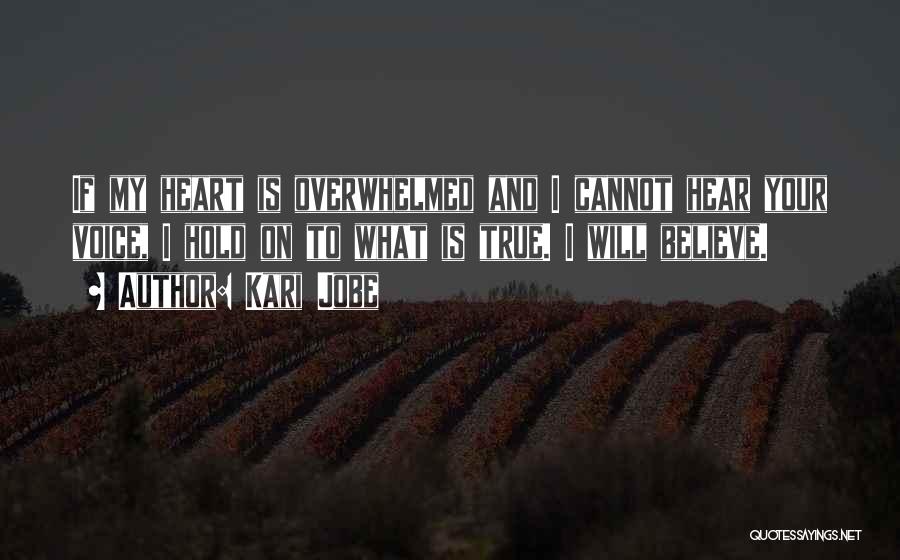 If my heart is overwhelmed and I cannot hear your voice, I hold on to what is true, I will believe.

• Author: Kari Jobe

QUOTESSAYINGS.NET